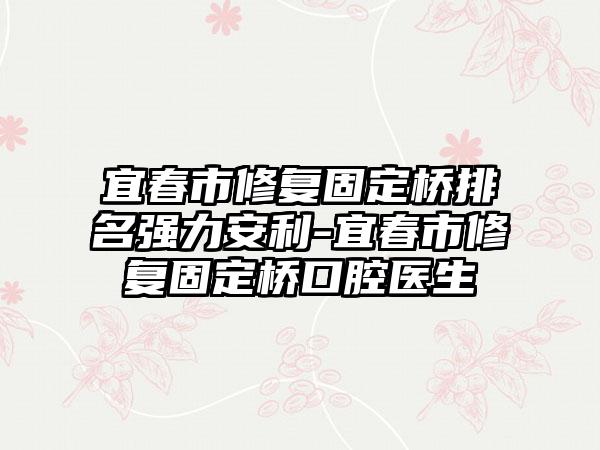 宜春市修复固定桥排名强力安利-宜春市修复固定桥口腔医生